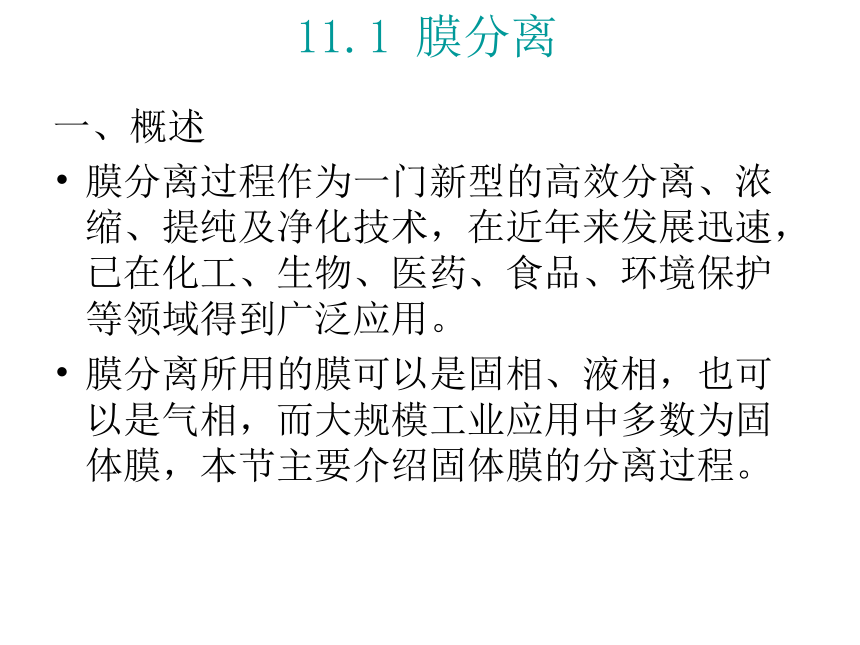 11.1 膜分离

一、概述

• 膜分离过程作为一门新型的高效分离、浓缩、提纯及净化技术，在近年来发展迅速，已在化工、生物、医药、食品、环境保护等领域得到广泛应用。

• 膜分离所用的膜可以是固相、液相，也可以是气相，而大规模工业应用中多数为固体膜，本节主要介绍固体膜的分离过程。